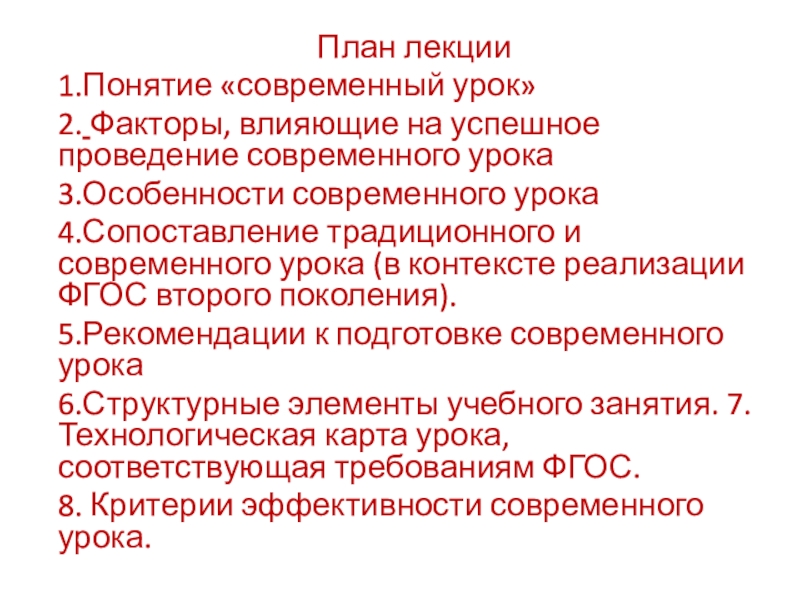 План лекции

1.Понятие «современный урок»

2. Факторы, влияющие на успешное проведение современного урока

3.Особенности современного урока

4.Сопоставление традиционного и современного урока (в контексте реализации ФГОС второго поколения).

5.Рекомендации к подготовке современного урока

6.Структурные элементы учебного занятия. 7. Технологическая карта урока, соответствующая требованиям ФГОС.

8. Критерии эффективности современного урока.